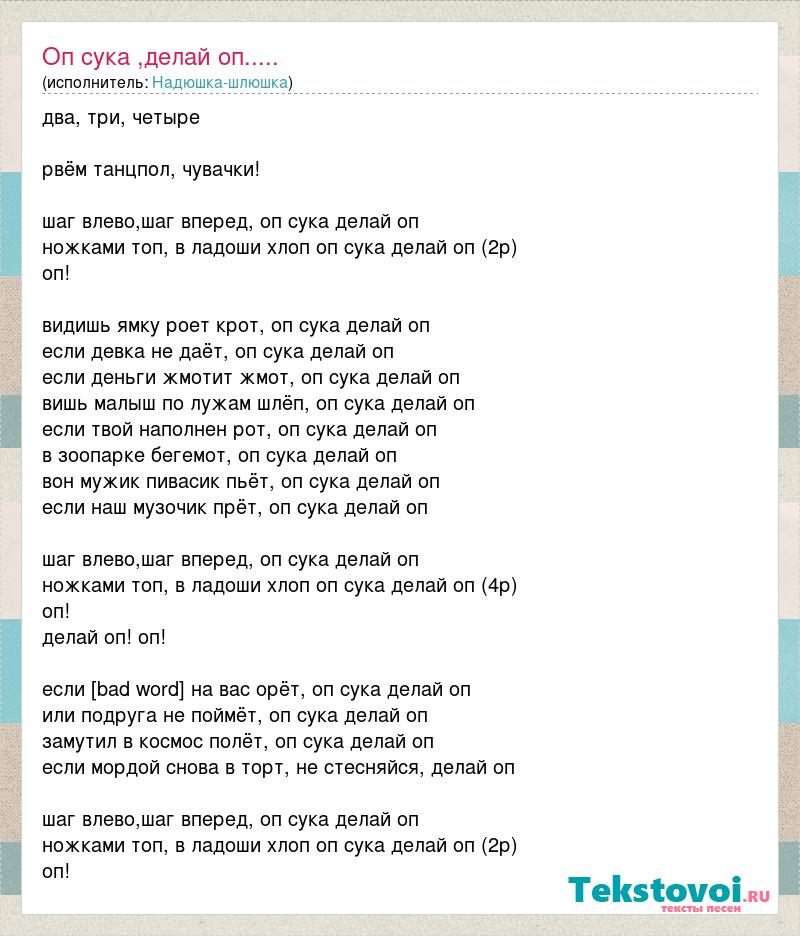 Оп сука ,делай оп.....
(исполнитель: Надюшка-шлюшка)

два, три, четыре

рвём танцпол, чувачки!

шаг влево,шаг вперед, оп сука делай оп
ножками топ, в ладоши хлоп оп сука делай оп (2р)
оп!

видишь ямку роет крот, оп сука делай оп
если девка не даёт, оп сука делай оп
если деньги жмотит жмот, оп сука делай оп
вишь малыш по лужам шлёп, оп сука делай оп
если твой наполнен рот, оп сука делай оп
в зоопарке бегемот, оп сука делай оп
вон мужик пивасик пьёт, оп сука делай оп
если наш музочик прёт, оп сука делай оп

шаг влево,шаг вперед, оп сука делай оп
ножками топ, в ладоши хлоп оп сука делай оп (4р)
оп!
делай оп! оп!

если [bad word] на вас орёт, оп сука делай оп
или подруга не поймёт, оп сука делай оп
замутил в космос полёт, оп сука делай оп
если мордой снова в торт, не стесняйся, делай оп

шаг влево,шаг вперед, оп сука делай оп
ножками топ, в ладоши хлоп оп сука делай оп (2р)
оп!

Tekstovoi.RU
тексты песен